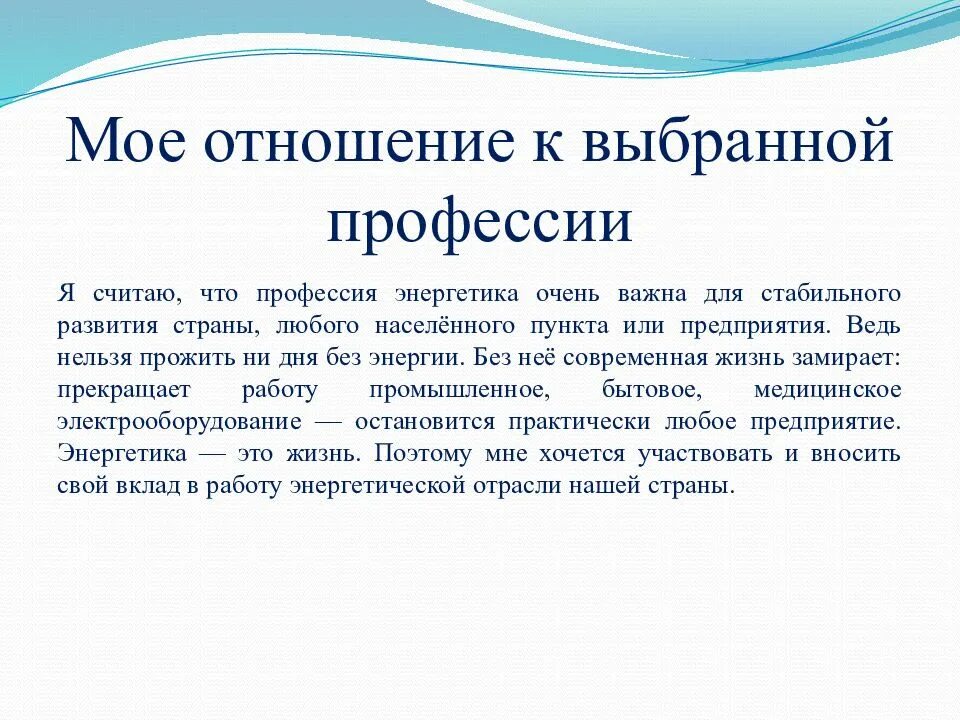 Мое отношение к выбранной профессии

Я считаю, что профессия энергетика очень важна для стабильного развития страны, любого населённого пункта или предприятия. Ведь нельзя прожить ни дня без энергии. Без неё современная жизнь замирает: прекращает работу промышленное, бытовое, медицинское электрооборудование — остановится практически любое предприятие. Энергетика — это жизнь. Поэтому мне хочется участвовать и вносить свой вклад в работу энергетической отрасли нашей страны.